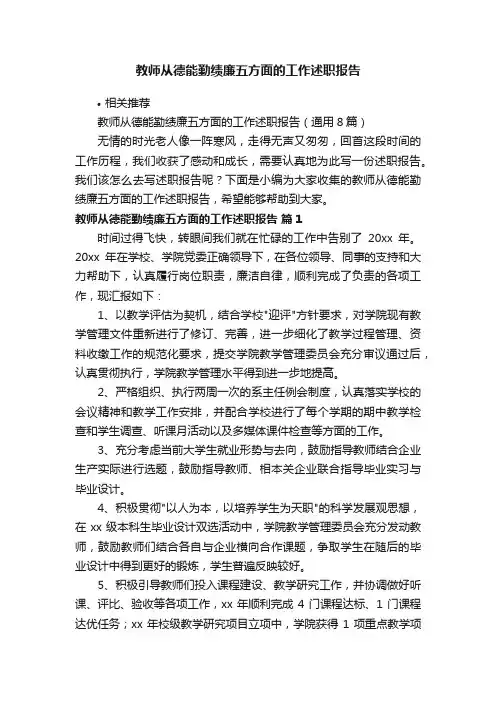 教师从德能勤绩廉五方面的工作述职报告

• 相关推荐

教师从德能勤绩廉五方面的工作述职报告（通用 8 篇）

无情的时光老人像一阵寒风，走得无声又匆匆，回首这段时间的工作历程，我们收获了感动和成长，需要认真地为此写一份述职报告。我们该怎么去写述职报告呢？下面是小编为大家收集的教师从德能勤绩廉五方面的工作述职报告，希望能够帮助到大家。

教师从德能勤绩廉五方面的工作述职报告 篇 1

时间过得飞快，转眼间我们就在忙碌的工作中告别了 20xx 年。20xx 年在学校、学院党委正确领导下，在各位领导、同事的支持和大力帮助下，认真履行岗位职责，廉洁自律，顺利完成了负责的各项工作，现汇报如下：

1、以教学评估为契机，结合学校"迎评"方针要求，对学院现有教学管理文件重新进行了修订、完善，进一步细化了教学过程管理、资料收缴工作的规范化要求，提交学院教学管理委员会充分审议通过后，认真贯彻执行，学院教学管理水平得到进一步地提高。

2、严格组织、执行两周一次的系主任例会制度，认真落实学校的会议精神和教学工作安排，并配合学校进行了每个学期的期中教学检查和学生调查、听课月活动以及多媒体课件检查等方面的工作。

3、充分考虑当前大学生就业形势与去向，鼓励指导教师结合企业生产实际进行选题，鼓励指导教师、相本关企业联合指导毕业实习与毕业设计。

4、积极贯彻"以人为本，以培养学生为天职"的科学发展观思想，在 xx 级本科生毕业设计双选活动中，学院教学管理委员会充分发动教师，鼓励教师们结合各自与企业横向合作课题，争取学生在随后的毕业设计中得到更好的锻炼，学生普遍反映较好。

5、积极引导教师们投入课程建设、教学研究工作，并协调做好听课、评比、验收等各项工作，xx 年顺利完成 4 门课程达标、1 门课程达优任务；xx 年校级教学研究项目立项中，学院获得 1 项重点教学项